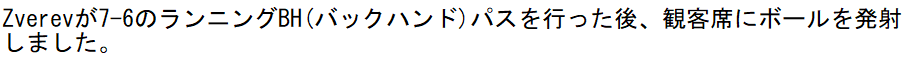 Zverevが7-6のランニングBH(バックハンド)パスを行った後、観客席にボールを発射しました。